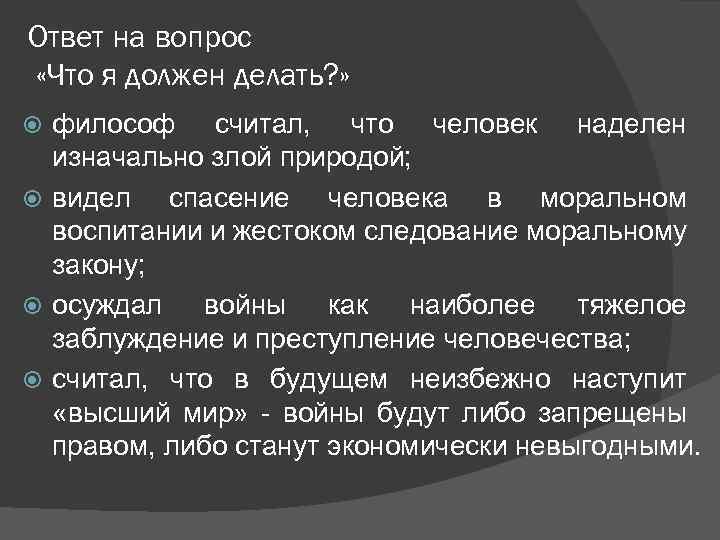 Ответ на вопрос
«Что я должен делать?»

философ считал, что человек наделен изначально злой природой;

видел спасение человека в моральном воспитании и жестоком следование моральному закону;

осуждал войны как наиболее тяжелое заблуждение и преступление человечества;

считал, что в будущем неизбежно наступит «высший мир» - войны будут либо запрещены правом, либо станут экономически невыгодными.